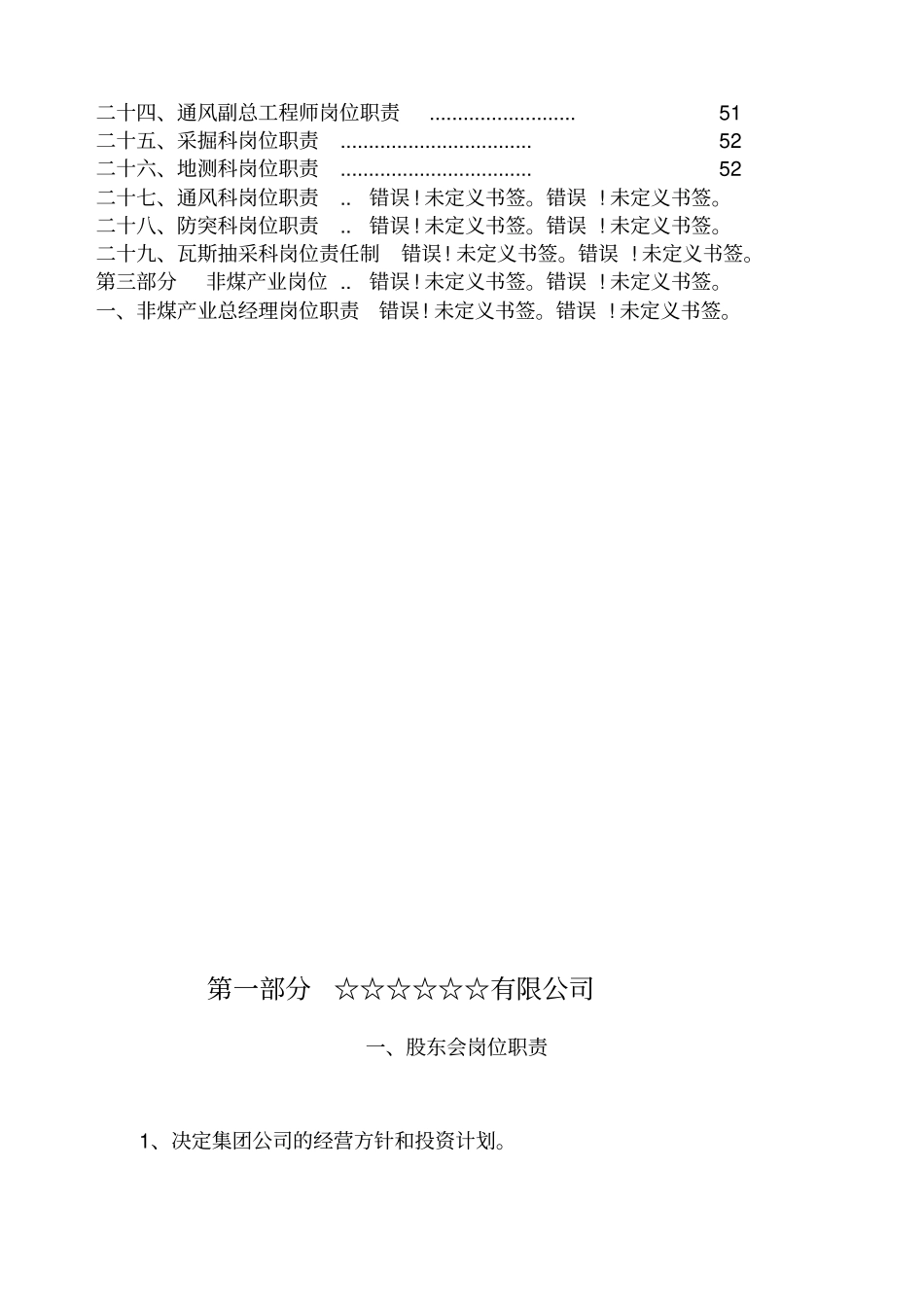 二十四、通风副总工程师岗位职责 .......................... 51
二十五、采掘科岗位职责 ................................. 52
二十六、地测科岗位职责 ................................. 52
二十七、通风科岗位职责 .. 错误！未定义书签。错误 ！未定义书签。
二十八、防突科岗位职责 .. 错误！未定义书签。错误 ！未定义书签。
二十九、瓦斯抽采科岗位责任制 错误！未定义书签。错误 ！未定义书签。
第三部分 非煤产业岗位 .. 错误！未定义书签。错误 ！未定义书签。
一、非煤产业总经理岗位职责 错误！未定义书签。错误 ！未定义书签。

第一部分 ☆☆☆☆☆☆有限公司

一、股东会岗位职责

1、决定集团公司的经营方针和投资计划。